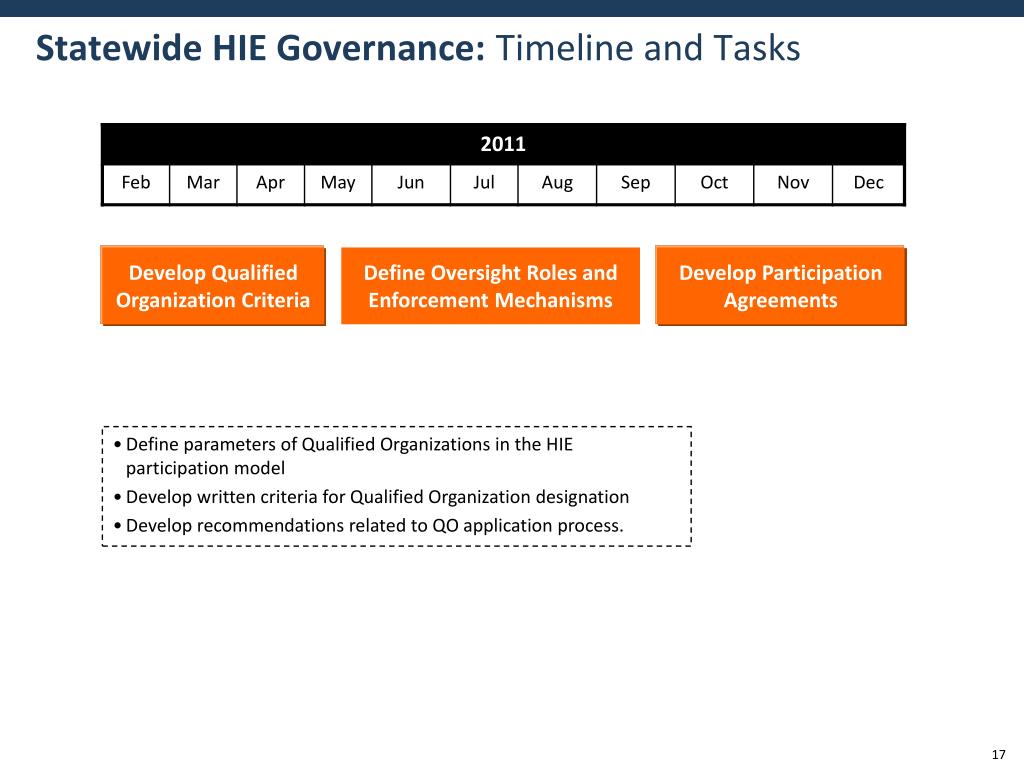 Statewide HIE Governance: Timeline and Tasks

| 2011 | | | | | | | | | | |
|---|---|---|---|---|---|---|---|---|---|---|
| Feb | Mar | Apr | May | Jun | Jul | Aug | Sep | Oct | Nov | Dec |

Develop Qualified Organization Criteria

Define Oversight Roles and Enforcement Mechanisms

Develop Participation Agreements

• Define parameters of Qualified Organizations in the HIE participation model
• Develop written criteria for Qualified Organization designation
• Develop recommendations related to QO application process.

17